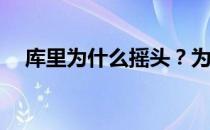 库里为什么摇头？为